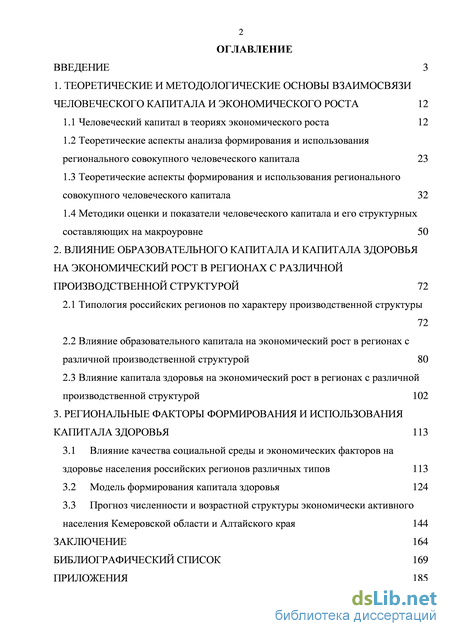 2

ОГЛАВЛЕНИЕ

ВВЕДЕНИЕ 3

1. ТЕОРЕТИЧЕСКИЕ И МЕТОДОЛОГИЧЕСКИЕ ОСНОВЫ ВЗАИМОСВЯЗИ ЧЕЛОВЕЧЕСКОГО КАПИТАЛА И ЭКОНОМИЧЕСКОГО РОСТА 12

1.1 Человеческий капитал в теориях экономического роста 12

1.2 Теоретические аспекты анализа формирования и использования регионального совокупного человеческого капитала 23

1.3 Теоретические аспекты формирования и использования регионального совокупного человеческого капитала 32

1.4 Методики оценки и показатели человеческого капитала и его структурных составляющих на макроуровне 50

2. ВЛИЯНИЕ ОБРАЗОВАТЕЛЬНОГО КАПИТАЛА И КАПИТАЛА ЗДОРОВЬЯ НА ЭКОНОМИЧЕСКИЙ РОСТ В РЕГИОНАХ С РАЗЛИЧНОЙ ПРОИЗВОДСТВЕННОЙ СТРУКТУРОЙ 72

2.1 Типология российских регионов по характеру производственной структуры 72

2.2 Влияние образовательного капитала на экономический рост в регионах с различной производственной структурой 80

2.3 Влияние капитала здоровья на экономический рост в регионах с различной производственной структурой 102

3. РЕГИОНАЛЬНЫЕ ФАКТОРЫ ФОРМИРОВАНИЯ И ИСПОЛЬЗОВАНИЯ КАПИТАЛА ЗДОРОВЬЯ 113

3.1 Влияние качества социальной среды и экономических факторов на здоровье населения российских регионов различных типов 113

3.2 Модель формирования капитала здоровья 124

3.3 Прогноз численности и возрастной структуры экономически активного населения Кемеровской области и Алтайского края 144

ЗАКЛЮЧЕНИЕ 164

БИБЛИОГРАФИЧЕСКИЙ СПИСОК 169

ПРИЛОЖЕНИЯ 185

dsLib.net
библиотека диссертаций